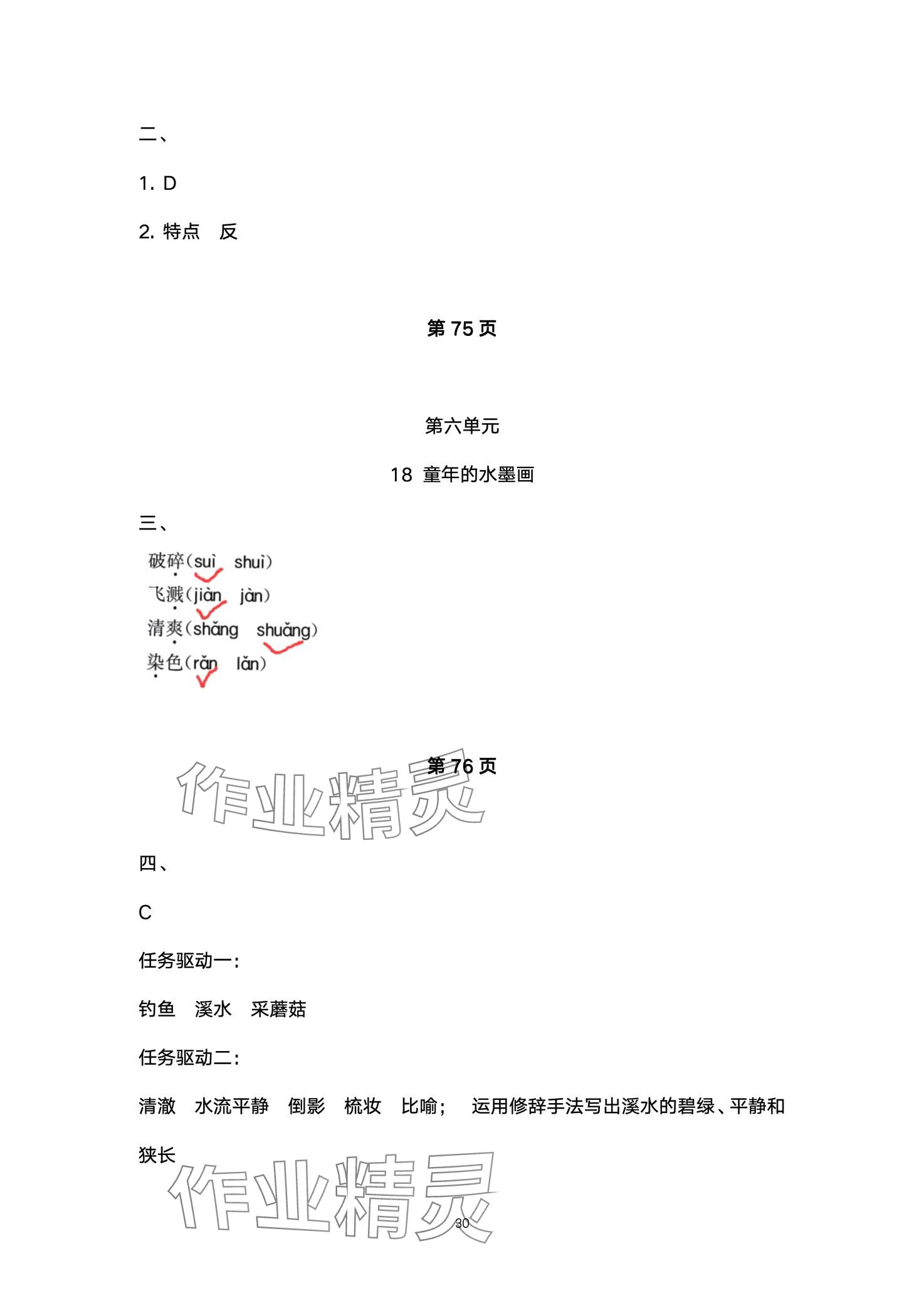 二、

1. D

2. 特点　反

第 75 页

第六单元

18　童年的水墨画

三、

破碎（suì　shuì）

飞溅（jiàn　jàn）

清爽（shǎng　shuǎng）

染色（rǎn　lǎn）

第 76 页

作业精灵

四、

C

任务驱动一：

钓鱼　溪水　采蘑菇

任务驱动二：

清澈　水流平静　倒影　梳妆　比喻；　运用修辞手法写出溪水的碧绿、平静和狭长

作业精灵

30